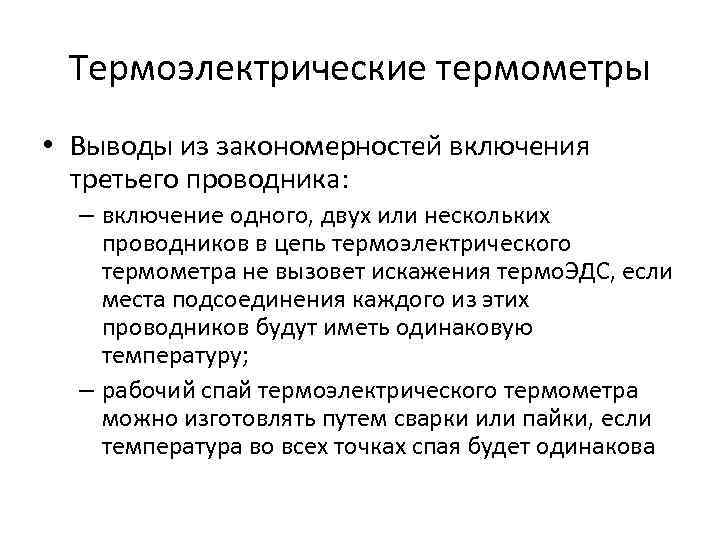 Термоэлектрические термометры

• Выводы из закономерностей включения третьего проводника:

– включение одного, двух или нескольких проводников в цепь термоэлектрического термометра не вызовет искажения термоЭДС, если места подсоединения каждого из этих проводников будут иметь одинаковую температуру;

– рабочий спай термоэлектрического термометра можно изготовлять путем сварки или пайки, если температура во всех точках спая будет одинакова